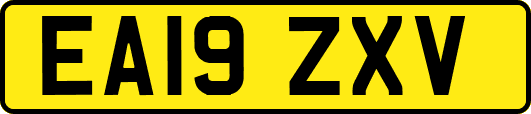 EA19 ZXV